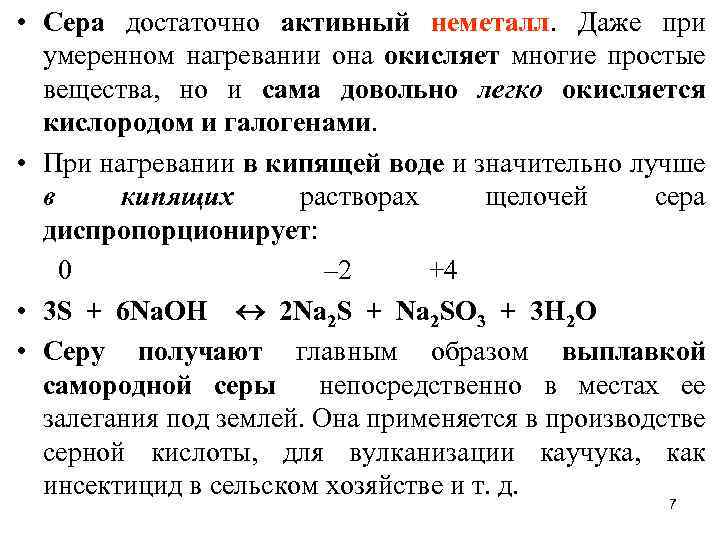 • Сера достаточно активный неметалл. Даже при умеренном нагревании она окисляет многие простые вещества, но и сама довольно легко окисляется кислородом и галогенами.

• При нагревании в кипящей воде и значительно лучше в кипящих растворах щелочей сера диспропорционирует:

0 –2 +4

• $3S + 6NaOH \leftrightarrow 2Na_2S + Na_2SO_3 + 3H_2O$

• Серу получают главным образом выплавкой самородной серы непосредственно в местах ее залегания под землей. Она применяется в производстве серной кислоты, для вулканизации каучука, как инсектицид в сельском хозяйстве и т. д.

7